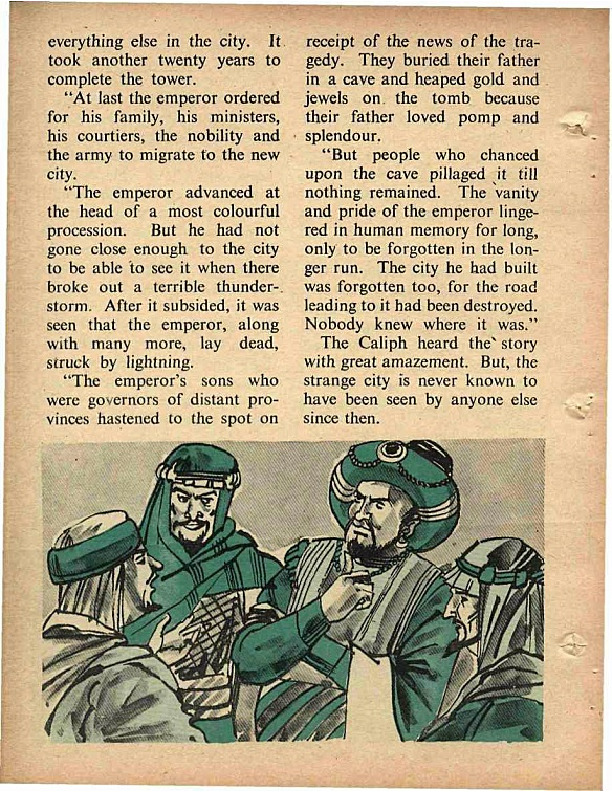 everything else in the city. It took another twenty years to complete the tower.

"At last the emperor ordered for his family, his ministers, his courtiers, the nobility and the army to migrate to the new city.

"The emperor advanced at the head of a most colourful procession. But he had not gone close enough to the city to be able to see it when there broke out a terrible thunderstorm. After it subsided, it was seen that the emperor, along with many more, lay dead, struck by lightning.

"The emperor's sons who were governors of distant provinces hastened to the spot on receipt of the news of the tragedy. They buried their father in a cave and heaped gold and jewels on the tomb because their father loved pomp and splendour.

"But people who chanced upon the cave pillaged it till nothing remained. The vanity and pride of the emperor lingered in human memory for long, only to be forgotten in the longer run. The city he had built was forgotten too, for the road leading to it had been destroyed. Nobody knew where it was."

The Caliph heard the story with great amazement. But, the strange city is never known to have been seen by anyone else since then.